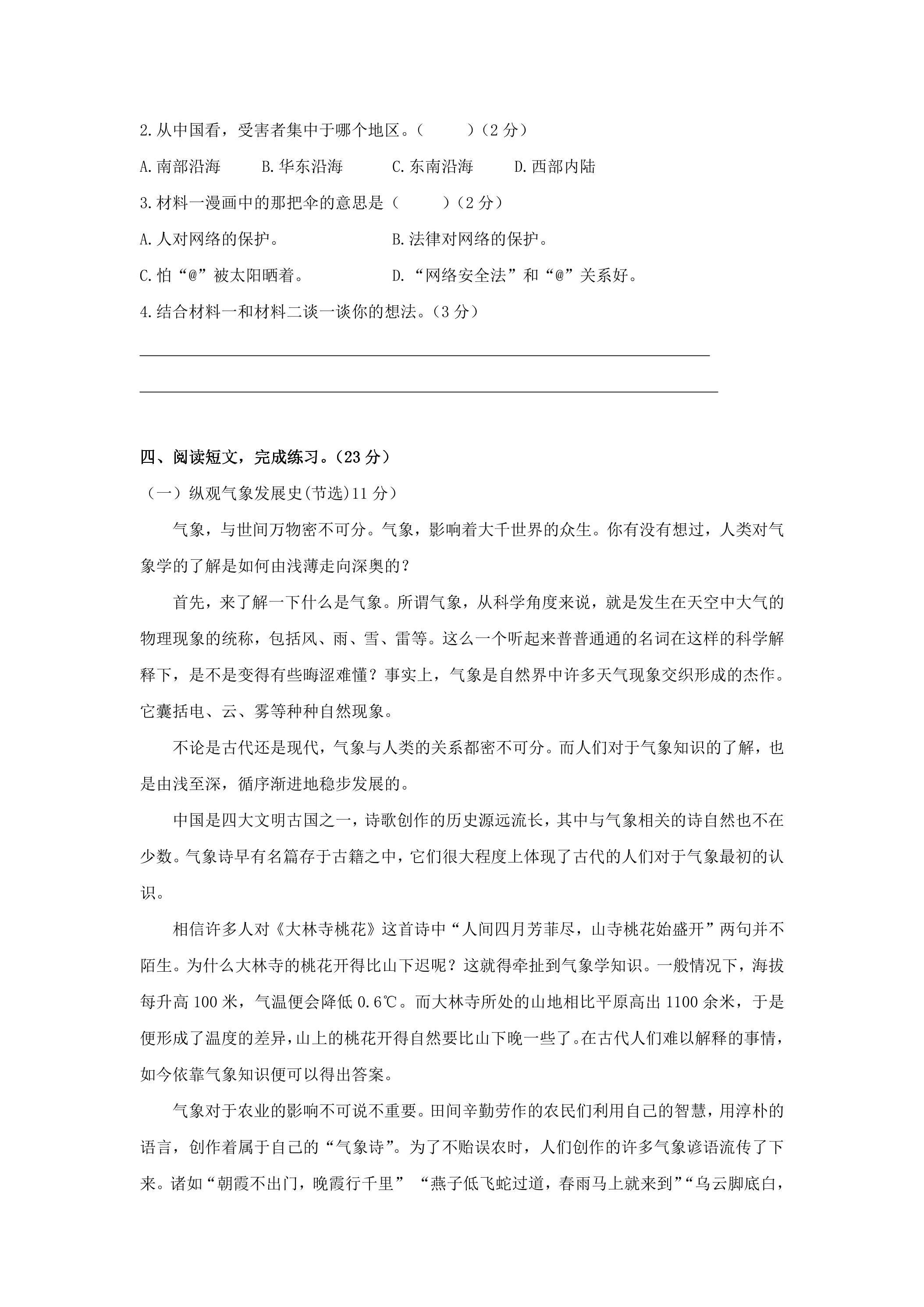 2.从中国看，受害者集中于哪个地区。（ ）（2分）

A.南部沿海 B.华东沿海 C.东南沿海 D.西部内陆

3.材料一漫画中的那把伞的意思是（ ）（2分）

A.人对网络的保护。 B.法律对网络的保护。

C.怕“@”被太阳晒着。 D.“网络安全法”和“@”关系好。

4.结合材料一和材料二谈一谈你的想法。（3分）

____

____

四、阅读短文，完成练习。（23分）

（一）纵观气象发展史(节选)11分）

气象，与世间万物密不可分。气象，影响着大千世界的众生。你有没有想过，人类对气象学的了解是如何由浅薄走向深奥的？

首先，来了解一下什么是气象。所谓气象，从科学角度来说，就是发生在天空中大气的物理现象的统称，包括风、雨、雪、雷等。这么一个听起来普普通通的名词在这样的科学解释下，是不是变得有些晦涩难懂？事实上，气象是自然界中许多天气现象交织形成的杰作。它囊括电、云、雾等种种自然现象。

不论是古代还是现代，气象与人类的关系都密不可分。而人们对于气象知识的了解，也是由浅至深，循序渐进地稳步发展的。

中国是四大文明古国之一，诗歌创作的历史源远流长，其中与气象相关的诗自然也不在少数。气象诗早有名篇存于古籍之中，它们很大程度上体现了古代的人们对于气象最初的认识。

相信许多人对《大林寺桃花》这首诗中“人间四月芳菲尽，山寺桃花始盛开”两句并不陌生。为什么大林寺的桃花开得比山下迟呢？这就得牵扯到气象学知识。一般情况下，海拔每升高100米，气温便会降低0.6℃。而大林寺所处的山地相比平原高出1100余米，于是便形成了温度的差异，山上的桃花开得自然要比山下晚一些了。在古代人们难以解释的事情，如今依靠气象知识便可以得出答案。

气象对于农业的影响不可说不重要。田间辛勤劳作的农民们利用自己的智慧，用淳朴的语言，创作着属于自己的“气象诗”。为了不贻误农时，人们创作的许多气象谚语流传了下来。诸如“朝霞不出门，晚霞行千里” “燕子低飞蛇过道，春雨马上就来到”“乌云脚底白，